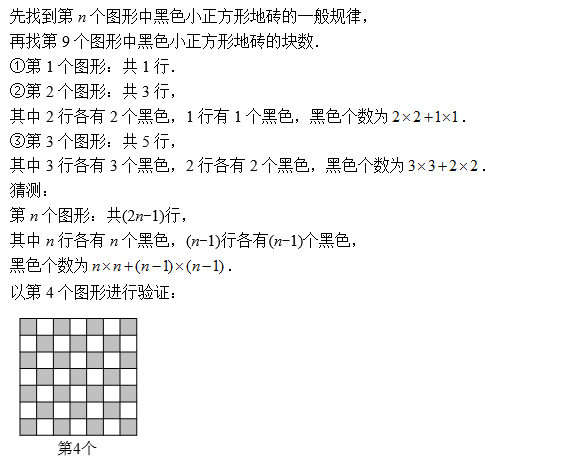 先找到第 $n$ 个图形中黑色小正方形地砖的一般规律，

再找第 9 个图形中黑色小正方形地砖的块数.

①第 1 个图形：共 1 行.

②第 2 个图形：共 3 行，

其中 2 行各有 2 个黑色，1 行有 1 个黑色，黑色个数为 $2\times2+1\times1$ .

③第 3 个图形：共 5 行，

其中 3 行各有 3 个黑色，2 行各有 2 个黑色，黑色个数为 $3\times3+2\times2$ .

猜测：

第 $n$ 个图形：共$(2n-1)$行，

其中 $n$ 行各有 $n$ 个黑色，$(n-1)$行各有$(n-1)$个黑色，

黑色个数为 $n\times n+(n-1)\times(n-1)$ .

以第 4 个图形进行验证：

第4个